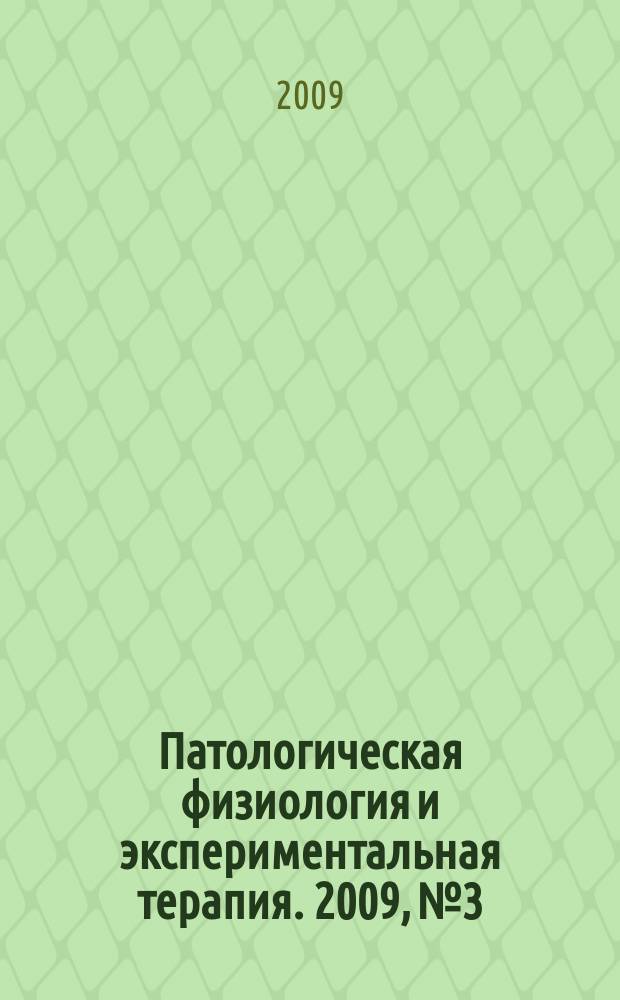 2009

Патологическая физиология и экспериментальная терапия. 2009, №3